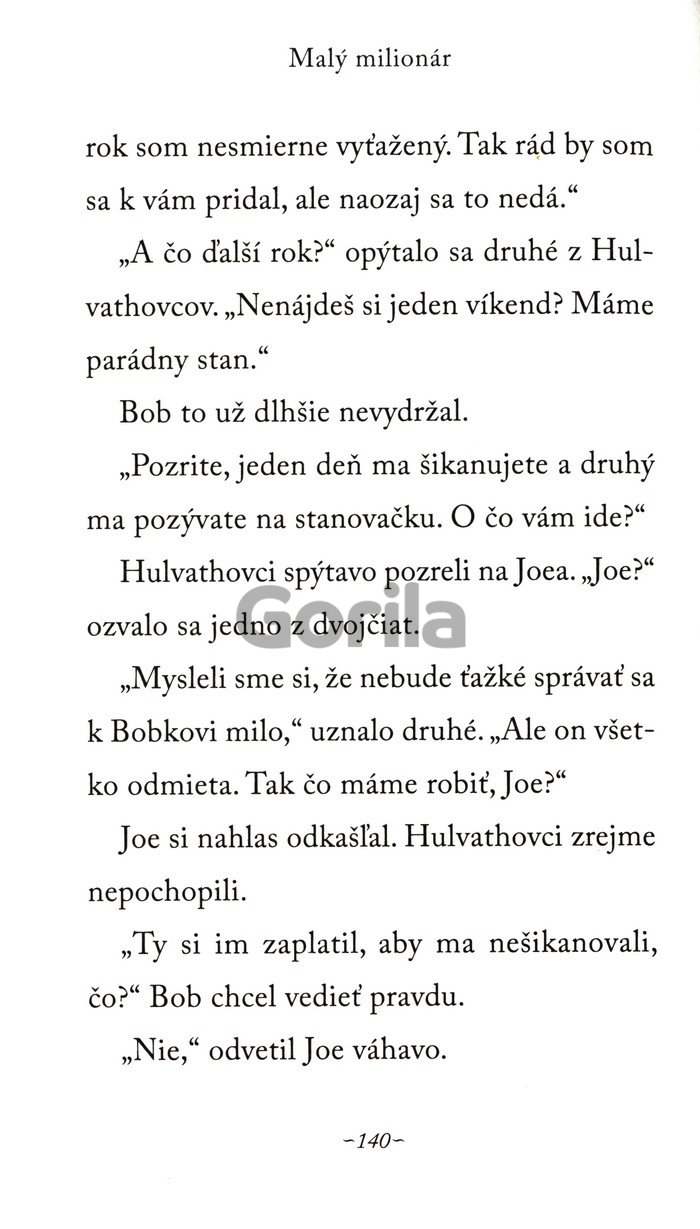 Malý milionár

rok som nesmierne vyťažený. Tak rád by som sa k vám pridal, ale naozaj sa to nedá.“

„A čo ďalší rok?“ opýtalo sa druhé z Hulvathovcov. „Nenájdeš si jeden víkend? Máme parádny stan.“

Bob to už dlhšie nevydržal.

„Pozrite, jeden deň ma šikanujete a druhý ma pozývate na stanovačku. O čo vám ide?“

Hulvathovci spýtavo pozreli na Joea. „Joe?“ ozvalo sa jedno z dvojčiat.

Gorila

„Mysleli sme si, že nebude ťažké správať sa k Bobkovi milo,“ uznalo druhé. „Ale on všetko odmieta. Tak čo máme robiť, Joe?“

Joe si nahlas odkašľal. Hulvathovci zrejme nepochopili.

„Ty si im zaplatil, aby ma nešikanovali, čo?“ Bob chcel vedieť pravdu.

„Nie,“ odvetil Joe váhavo.

–140–